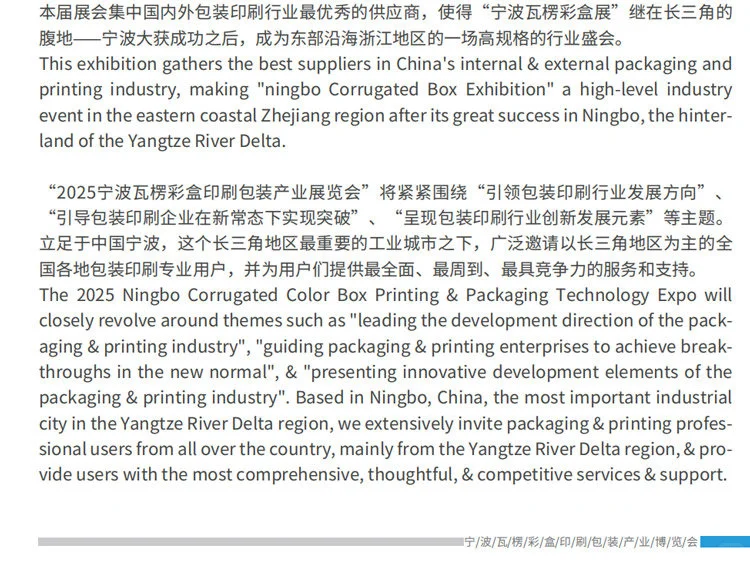 本届展会集中国内外包装印刷行业最优秀的供应商，使得“宁波瓦楞彩盒展”继在长三角的腹地——宁波大获成功之后，成为东部沿海浙江地区的一场高规格的行业盛会。
This exhibition gathers the best suppliers in China's internal & external packaging and printing industry, making "ningbo Corrugated Box Exhibition" a high-level industry event in the eastern coastal Zhejiang region after its great success in Ningbo, the hinterland of the Yangtze River Delta.

“2025宁波瓦楞彩盒印刷包装产业展览会”将紧紧围绕“引领包装印刷行业发展方向”、“引导包装印刷企业在新常态下实现突破”、“呈现包装印刷行业创新发展元素”等主题。立足于中国宁波，这个长三角地区最重要的工业城市之下，广泛邀请以长三角地区为主的全国各地包装印刷专业用户，并为用户们提供最全面、最周到、最具竞争力的服务和支持。
The 2025 Ningbo Corrugated Color Box Printing & Packaging Technology Expo will closely revolve around themes such as "leading the development direction of the packaging & printing industry", "guiding packaging & printing enterprises to achieve breakthroughs in the new normal", & "presenting innovative development elements of the packaging & printing industry". Based in Ningbo, China, the most important industrial city in the Yangtze River Delta region, we extensively invite packaging & printing professional users from all over the country, mainly from the Yangtze River Delta region, & provide users with the most comprehensive, thoughtful, & competitive services & support.

宁/波/瓦/楞/彩/盒/印/刷/包/装/产/业/博/览/会